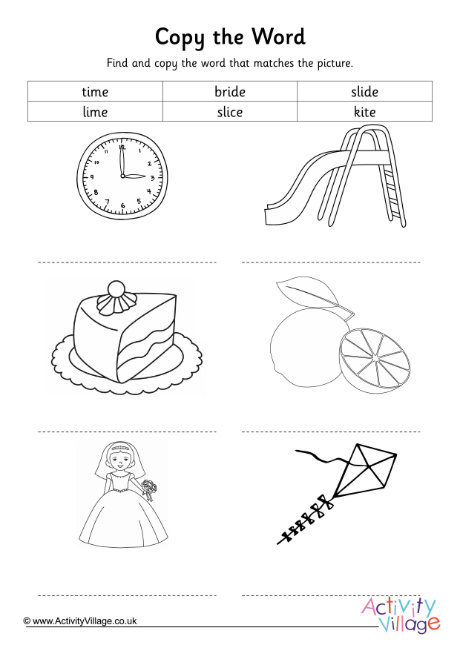 Copy the Word

Find and copy the word that matches the picture.

| time | bride | slide |
|---|---|---|
| lime | slice | kite |

12 1 2 3 4 5 6 7 8 9 10 11

© www.ActivityVillage.co.uk

Activity Village